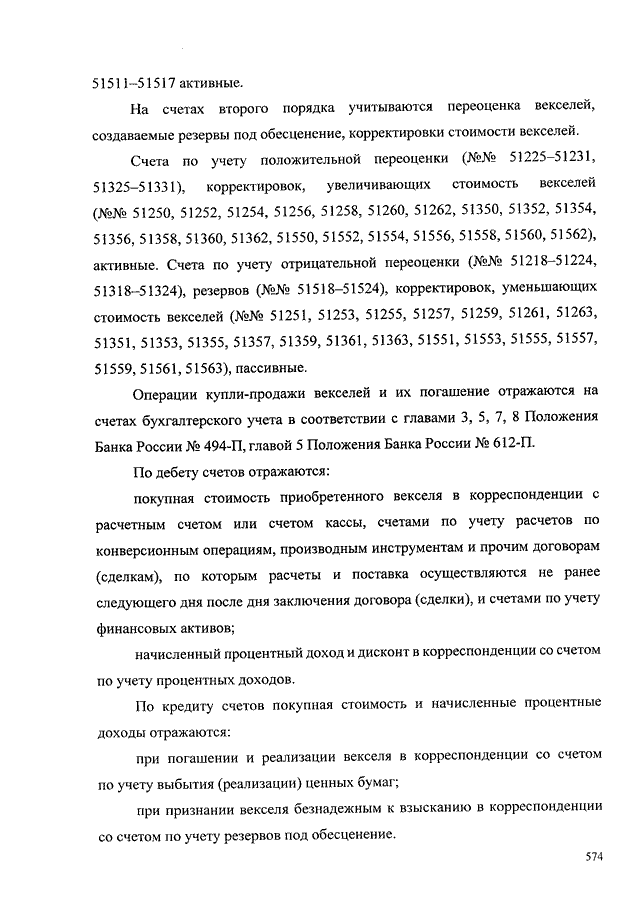 51511–51517 активные.

На счетах второго порядка учитываются переоценка векселей, создаваемые резервы под обесценение, корректировки стоимости векселей.

Счета по учету положительной переоценки (№№ 51225–51231, 51325–51331), корректировок, увеличивающих стоимость векселей (№№ 51250, 51252, 51254, 51256, 51258, 51260, 51262, 51350, 51352, 51354, 51356, 51358, 51360, 51362, 51550, 51552, 51554, 51556, 51558, 51560, 51562), активные. Счета по учету отрицательной переоценки (№№ 51218–51224, 51318–51324), резервов (№№ 51518–51524), корректировок, уменьшающих стоимость векселей (№№ 51251, 51253, 51255, 51257, 51259, 51261, 51263, 51351, 51353, 51355, 51357, 51359, 51361, 51363, 51551, 51553, 51555, 51557, 51559, 51561, 51563), пассивные.

Операции купли-продажи векселей и их погашение отражаются на счетах бухгалтерского учета в соответствии с главами 3, 5, 7, 8 Положения Банка России № 494-П, главой 5 Положения Банка России № 612-П.

По дебету счетов отражаются:

покупная стоимость приобретенного векселя в корреспонденции с расчетным счетом или счетом кассы, счетами по учету расчетов по конверсионным операциям, производным инструментам и прочим договорам (сделкам), по которым расчеты и поставка осуществляются не ранее следующего дня после дня заключения договора (сделки), и счетами по учету финансовых активов;

начисленный процентный доход и дисконт в корреспонденции со счетом по учету процентных доходов.

По кредиту счетов покупная стоимость и начисленные процентные доходы отражаются:

при погашении и реализации векселя в корреспонденции со счетом по учету выбытия (реализации) ценных бумаг;

при признании векселя безнадежным к взысканию в корреспонденции со счетом по учету резервов под обесценение.

574